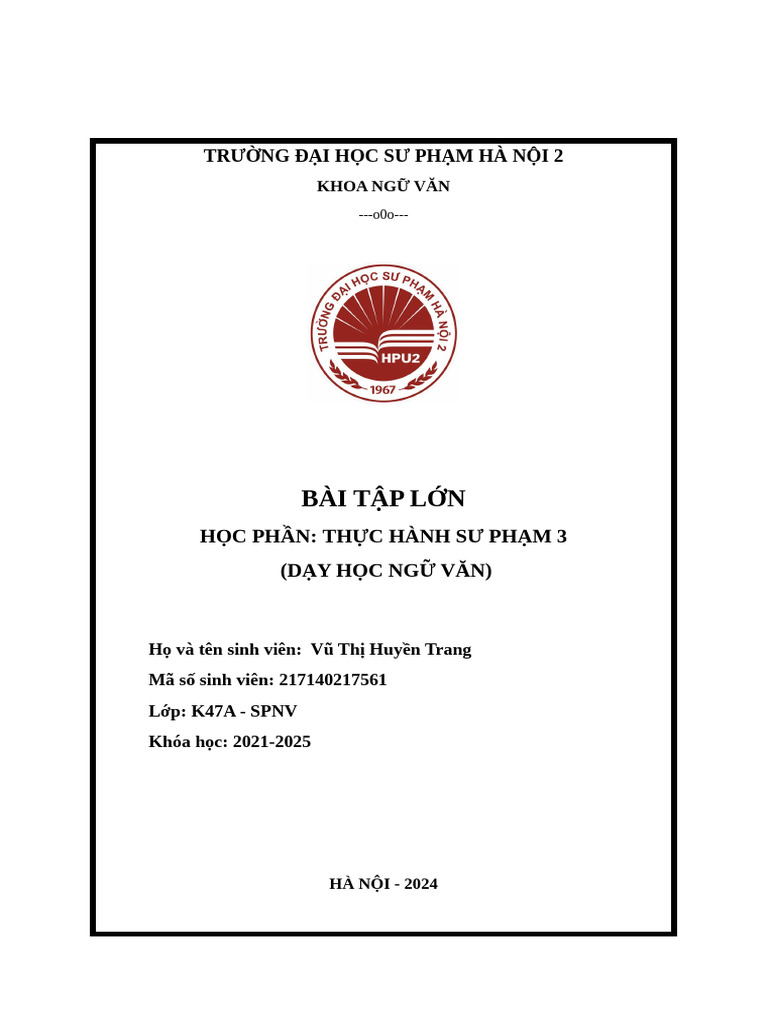 TRƯỜNG ĐẠI HỌC SƯ PHẠM HÀ NỘI 2
KHOA NGỮ VĂN
---o0o---

TRƯỜNG ĐẠI HỌC SƯ PHẠM HÀ NỘI 2
HPU2
1967

BÀI TẬP LỚN
HỌC PHẦN: THỰC HÀNH SƯ PHẠM 3
(DẠY HỌC NGỮ VĂN)

Họ và tên sinh viên: Vũ Thị Huyền Trang
Mã số sinh viên: 217140217561
Lớp: K47A - SPNV
Khóa học: 2021-2025

HÀ NỘI - 2024